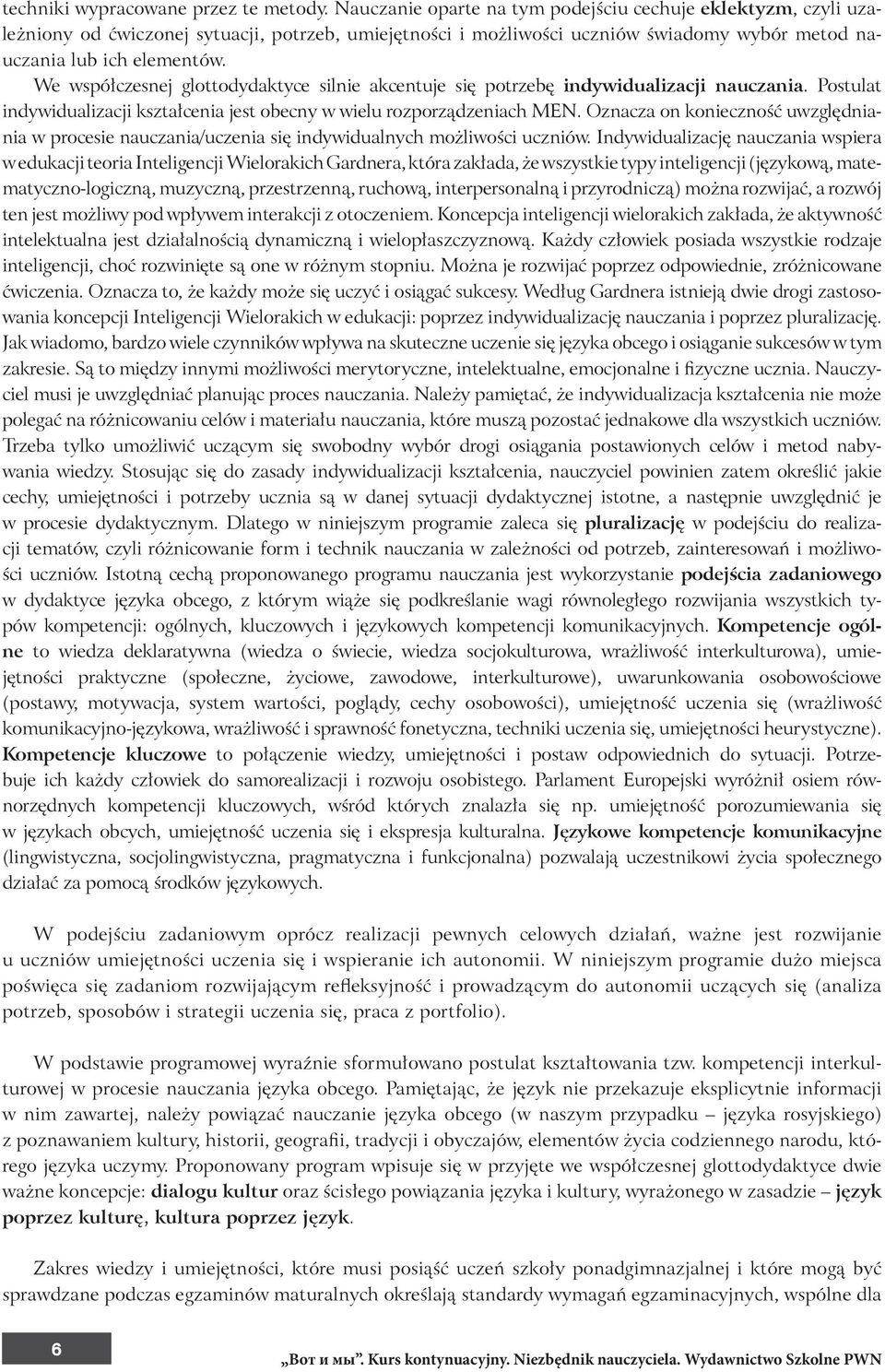 techniki wypracowane przez te metody. Nauczanie oparte na tym podejściu cechuje eklektyzm, czyli uzależniony od ćwiczonej sytuacji, potrzeb, umiejętności i możliwości uczniów świadomy wybór metod nauczania lub ich elementów.

We współczesnej glottodydaktyce silnie akcentuje się potrzebę indywidualizacji nauczania. Postulat indywidualizacji kształcenia jest obecny w wielu rozporządzeniach MEN. Oznacza on konieczność uwzględniania w procesie nauczania/uczenia się indywidualnych możliwości uczniów. Indywidualizację nauczania wspiera w edukacji teoria Inteligencji Wielorakich Gardnera, która zakłada, że wszystkie typy inteligencji (językową, matematyczno-logiczną, muzyczną, przestrzenną, ruchową, interpersonalną i przyrodniczą) można rozwijać, a rozwój ten jest możliwy pod wpływem interakcji z otoczeniem. Koncepcja inteligencji wielorakich zakłada, że aktywność intelektualna jest działalnością dynamiczną i wielopłaszczyznową. Każdy człowiek posiada wszystkie rodzaje inteligencji, choć rozwinięte są one w różnym stopniu. Można je rozwijać poprzez odpowiednie, zróżnicowane ćwiczenia. Oznacza to, że każdy może się uczyć i osiągać sukcesy. Według Gardnera istnieją dwie drogi zastosowania koncepcji Inteligencji Wielorakich w edukacji: poprzez indywidualizację nauczania i poprzez pluralizację. Jak wiadomo, bardzo wiele czynników wpływa na skuteczne uczenie się języka obcego i osiąganie sukcesów w tym zakresie. Są to między innymi możliwości merytoryczne, intelektualne, emocjonalne i fizyczne ucznia. Nauczyciel musi je uwzględniać planując proces nauczania. Należy pamiętać, że indywidualizacja kształcenia nie może polegać na różnicowaniu celów i materiału nauczania, które muszą pozostać jednakowe dla wszystkich uczniów. Trzeba tylko umożliwić uczącym się swobodny wybór drogi osiągania postawionych celów i metod nabywania wiedzy. Stosując się do zasady indywidualizacji kształcenia, nauczyciel powinien zatem określić jakie cechy, umiejętności i potrzeby ucznia są w danej sytuacji dydaktycznej istotne, a następnie uwzględnić je w procesie dydaktycznym. Dlatego w niniejszym programie zaleca się pluralizację w podejściu do realizacji tematów, czyli różnicowanie form i technik nauczania w zależności od potrzeb, zainteresowań i możliwości uczniów. Istotną cechą proponowanego programu nauczania jest wykorzystanie podejścia zadaniowego w dydaktyce języka obcego, z którym wiąże się podkreślanie wagi równoległego rozwijania wszystkich typów kompetencji: ogólnych, kluczowych i językowych kompetencji komunikacyjnych. Kompetencje ogólne to wiedza deklaratywna (wiedza o świecie, wiedza socjokulturowa, wrażliwość interkulturowa), umiejętności praktyczne (społeczne, życiowe, zawodowe, interkulturowe), uwarunkowania osobowościowe (postawy, motywacja, system wartości, poglądy, cechy osobowości), umiejętność uczenia się (wrażliwość komunikacyjno-językowa, wrażliwość i sprawność fonetyczna, techniki uczenia się, umiejętności heurystyczne). Kompetencje kluczowe to połączenie wiedzy, umiejętności i postaw odpowiednich do sytuacji. Potrzebuje ich każdy człowiek do samorealizacji i rozwoju osobistego. Parlament Europejski wyróżnił osiem równorzędnych kompetencji kluczowych, wśród których znalazła się np. umiejętność porozumiewania się w językach obcych, umiejętność uczenia się i ekspresja kulturalna. Językowe kompetencje komunikacyjne (lingwistyczna, socjolingwistyczna, pragmatyczna i funkcjonalna) pozwalają uczestnikowi życia społecznego działać za pomocą środków językowych.

W podejściu zadaniowym oprócz realizacji pewnych celowych działań, ważne jest rozwijanie u uczniów umiejętności uczenia się i wspieranie ich autonomii. W niniejszym programie dużo miejsca poświęca się zadaniom rozwijającym refleksyjność i prowadzącym do autonomii uczących się (analiza potrzeb, sposobów i strategii uczenia się, praca z portfolio).

W podstawie programowej wyraźnie sformułowano postulat kształtowania tzw. kompetencji interkulturowej w procesie nauczania języka obcego. Pamiętając, że język nie przekazuje eksplicytnie informacji w nim zawartej, należy powiązać nauczanie języka obcego (w naszym przypadku – języka rosyjskiego) z poznawaniem kultury, historii, geografii, tradycji i obyczajów, elementów życia codziennego narodu, którego języka uczymy. Proponowany program wpisuje się w przyjęte we współczesnej glottodydaktyce dwie ważne koncepcje: dialogu kultur oraz ścisłego powiązania języka i kultury, wyrażonego w zasadzie – język poprzez kulturę, kultura poprzez język.

Zakres wiedzy i umiejętności, które musi posiąść uczeń szkoły ponadgimnazjalnej i które mogą być sprawdzane podczas egzaminów maturalnych określają standardy wymagań egzaminacyjnych, wspólne dla

6

„Вот и мы”. Kurs kontynuacyjny. Niezbędnik nauczyciela. Wydawnictwo Szkolne PWN